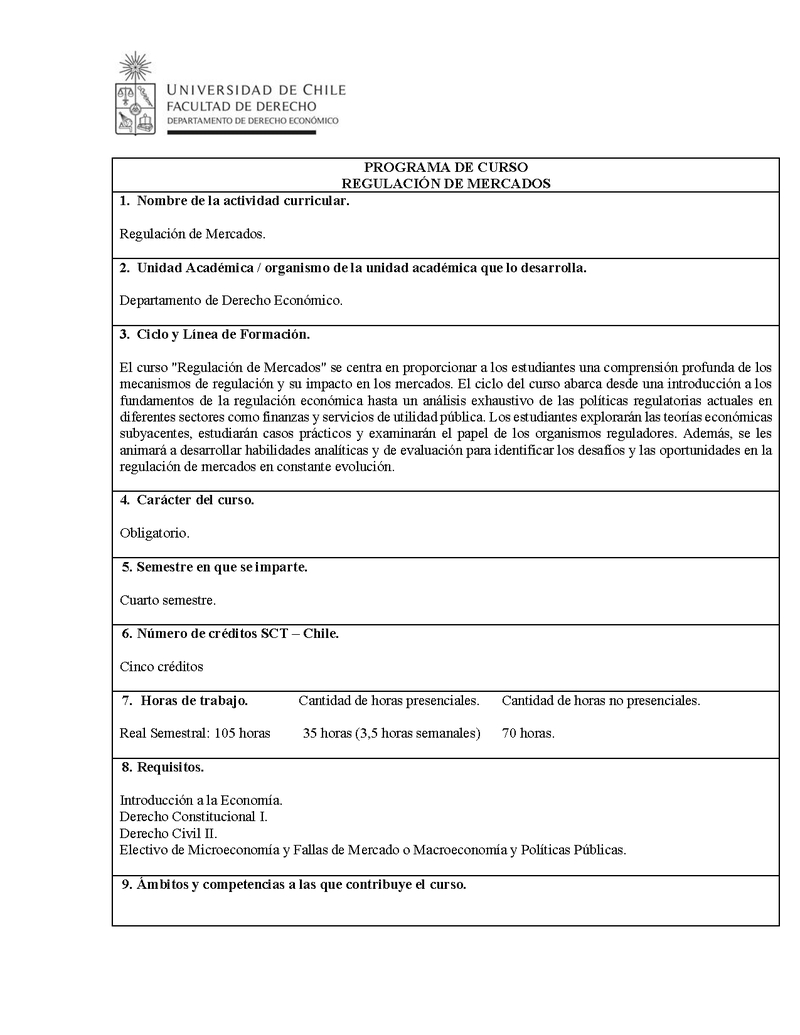 UNIVERSIDAD DE CHILE
FACULTAD DE DERECHO
DEPARTAMENTO DE DERECHO ECONÓMICO

PROGRAMA DE CURSO
REGULACIÓN DE MERCADOS

1. Nombre de la actividad curricular.

Regulación de Mercados.

2. Unidad Académica / organismo de la unidad académica que lo desarrolla.

Departamento de Derecho Económico.

3. Ciclo y Línea de Formación.

El curso "Regulación de Mercados" se centra en proporcionar a los estudiantes una comprensión profunda de los mecanismos de regulación y su impacto en los mercados. El ciclo del curso abarca desde una introducción a los fundamentos de la regulación económica hasta un análisis exhaustivo de las políticas regulatorias actuales en diferentes sectores como finanzas y servicios de utilidad pública. Los estudiantes explorarán las teorías económicas subyacentes, estudiarán casos prácticos y examinarán el papel de los organismos reguladores. Además, se les animará a desarrollar habilidades analíticas y de evaluación para identificar los desafíos y las oportunidades en la regulación de mercados en constante evolución.

4. Carácter del curso.

Obligatorio.

5. Semestre en que se imparte.

Cuarto semestre.

6. Número de créditos SCT – Chile.

Cinco créditos

7. Horas de trabajo. Cantidad de horas presenciales. Cantidad de horas no presenciales.

Real Semestral: 105 horas 35 horas (3,5 horas semanales) 70 horas.

8. Requisitos.

Introducción a la Economía.
Derecho Constitucional I.
Derecho Civil II.
Electivo de Microeconomía y Fallas de Mercado o Macroeconomía y Políticas Públicas.

9. Ámbitos y competencias a las que contribuye el curso.